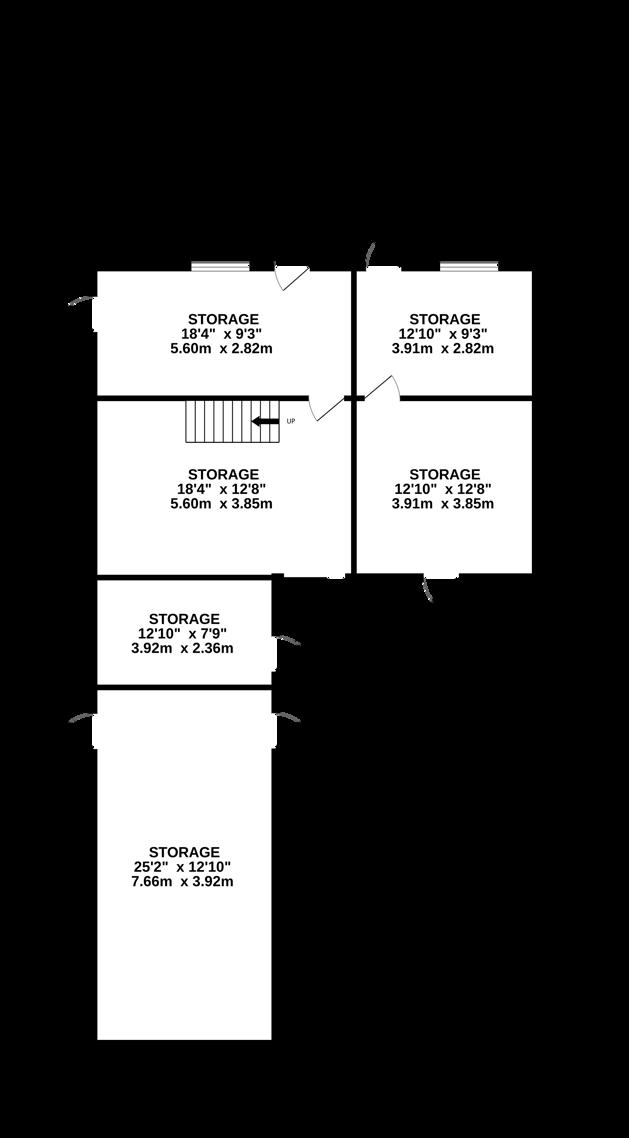 STORAGE
18'4" x 9'3"
5.60m x 2.82m

STORAGE
12'10" x 9'3"
3.91m x 2.82m

UP

STORAGE
18'4" x 12'8"
5.60m x 3.85m

STORAGE
12'10" x 12'8"
3.91m x 3.85m

STORAGE
12'10" x 7'9"
3.92m x 2.36m

STORAGE
25'2" x 12'10"
7.66m x 3.92m